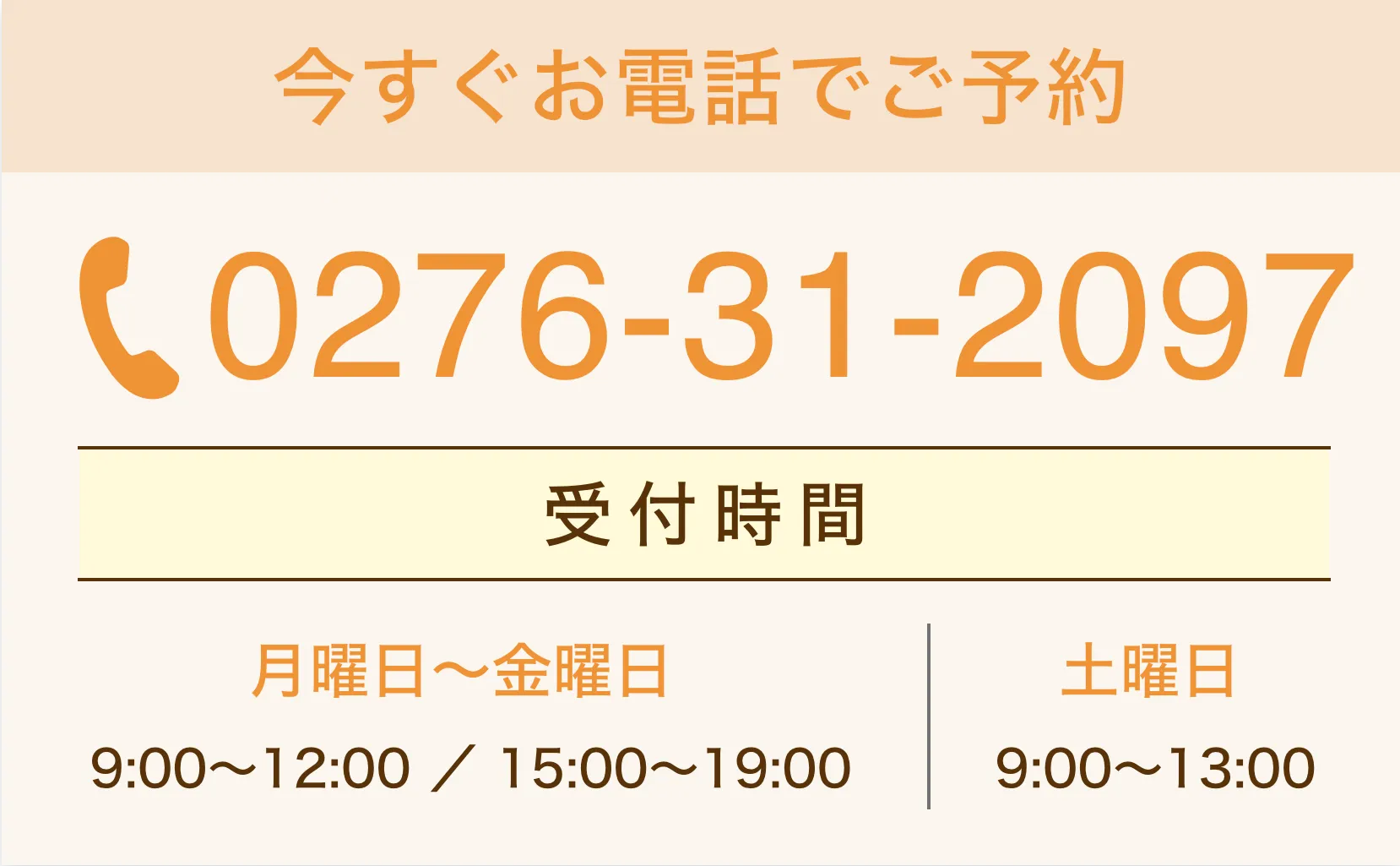 今すぐお電話でご予約

0276-31-2097

受付時間

月曜日～金曜日

9:00～12:00 ／ 15:00～19:00

土曜日

9:00～13:00